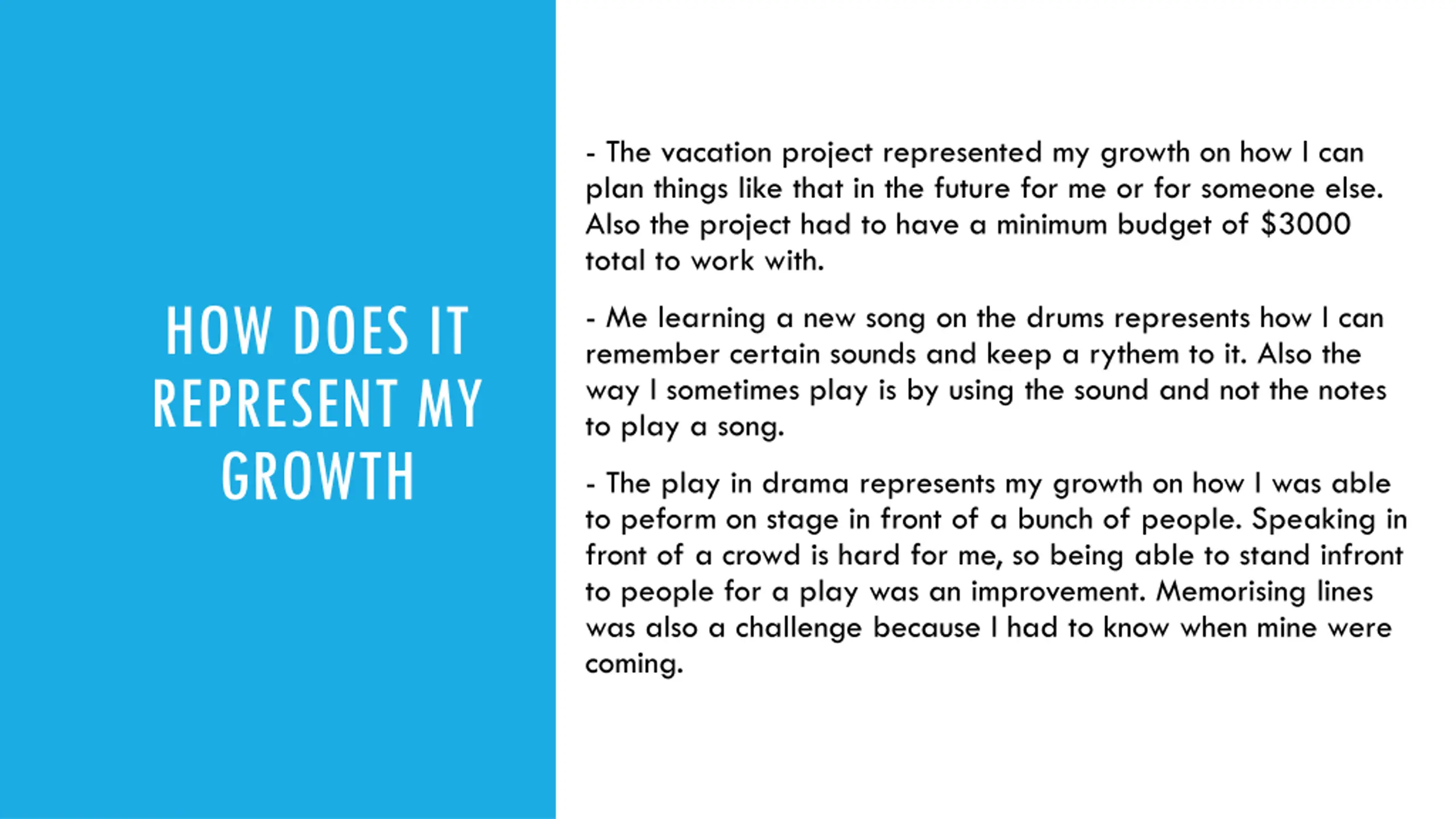 HOW DOES IT REPRESENT MY GROWTH

- The vacation project represented my growth on how I can plan things like that in the future for me or for someone else. Also the project had to have a minimum budget of \$3000 total to work with.

- Me learning a new song on the drums represents how I can remember certain sounds and keep a rythem to it. Also the way I sometimes play is by using the sound and not the notes to play a song.

- The play in drama represents my growth on how I was able to peform on stage in front of a bunch of people. Speaking in front of a crowd is hard for me, so being able to stand infront to people for a play was an improvement. Memorising lines was also a challenge because I had to know when mine were coming.